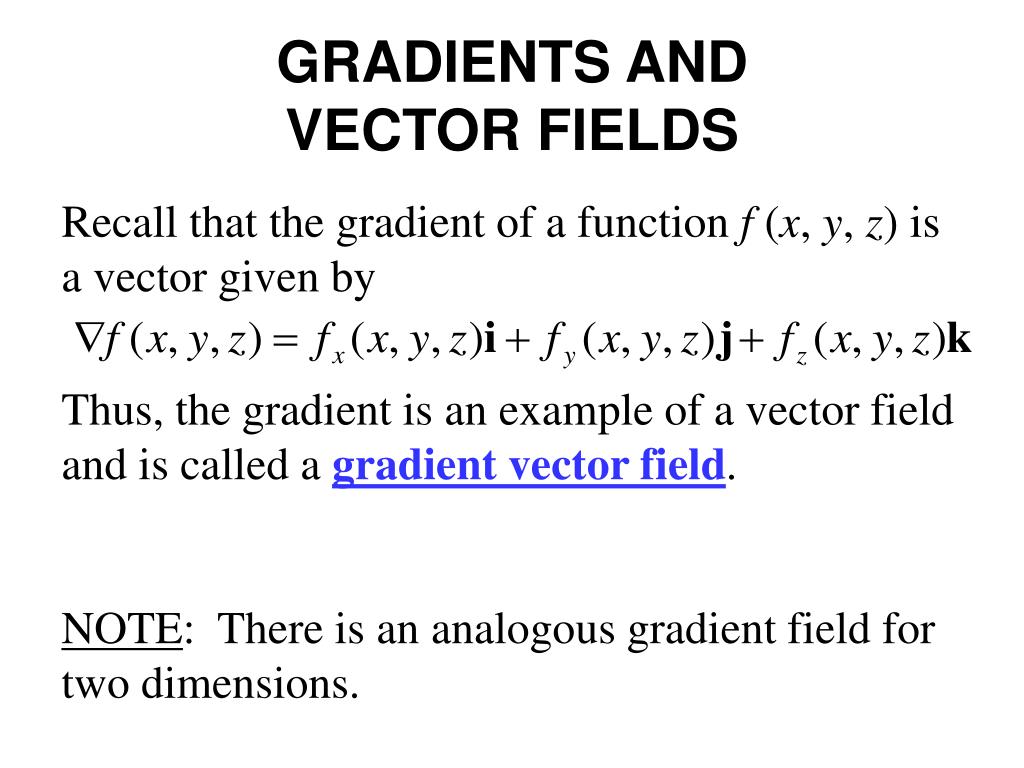 GRADIENTS AND
VECTOR FIELDS

Recall that the gradient of a function $f(x, y, z)$ is a vector given by

$\nabla f(x, y, z) = f_x(x, y, z)\mathbf{i} + f_y(x, y, z)\mathbf{j} + f_z(x, y, z)\mathbf{k}$

Thus, the gradient is an example of a vector field and is called a gradient vector field.

NOTE: There is an analogous gradient field for two dimensions.